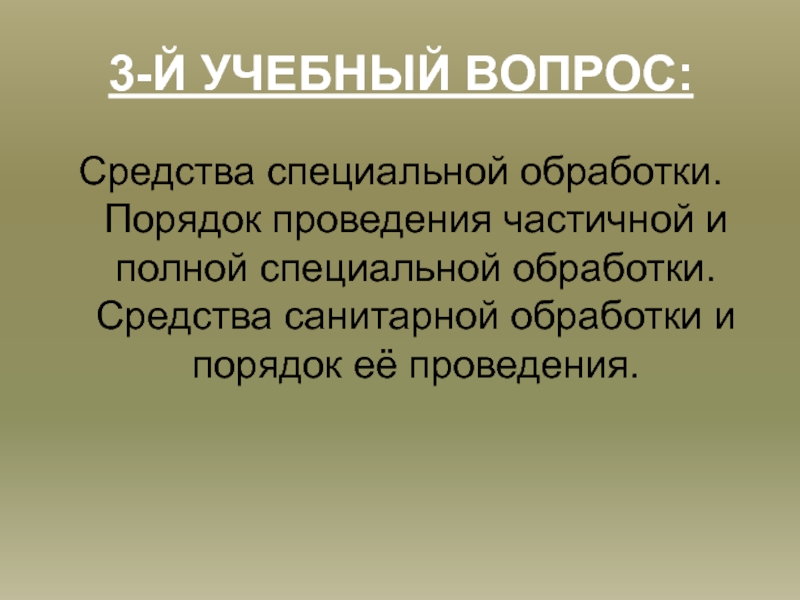 3-Й УЧЕБНЫЙ ВОПРОС:

Средства специальной обработки. Порядок проведения частичной и полной специальной обработки. Средства санитарной обработки и порядок её проведения.